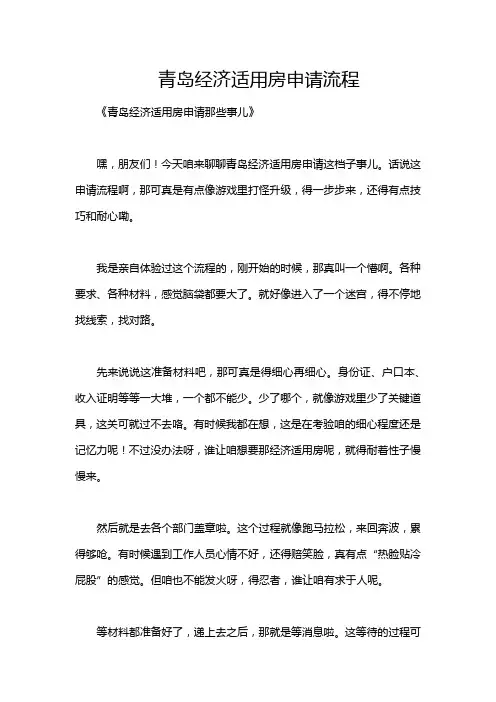 青岛经济适用房申请流程

《青岛经济适用房申请那些事儿》

嘿，朋友们！今天咱来聊聊青岛经济适用房申请这档子事儿。话说这申请流程啊，那可真是有点像游戏里打怪升级，得一步步来，还得有点技巧和耐心嘞。

我是亲自体验过这个流程的，刚开始的时候，那真叫一个懵啊。各种要求、各种材料，感觉脑袋都要大了。就好像进入了一个迷宫，得不停地找线索，找对路。

先来说说这准备材料吧，那可真是得细心再细心。身份证、户口本、收入证明等等一大堆，一个都不能少。少了哪个，就像游戏里少了关键道具，这关可就过不去咯。有时候我都在想，这是在考验咱的细心程度还是记忆力呢！不过没办法呀，谁让咱想要那经济适用房呢，就得耐着性子慢慢来。

然后就是去各个部门盖章啦。这个过程就像跑马拉松，来回奔波，累得够呛。有时候遇到工作人员心情不好，还得赔笑脸，真有点“热脸贴冷屁股”的感觉。但咱也不能发火呀，得忍者，谁让咱有求于人呢。

等材料都准备好了，递上去之后，那就是等消息啦。这等待的过程可